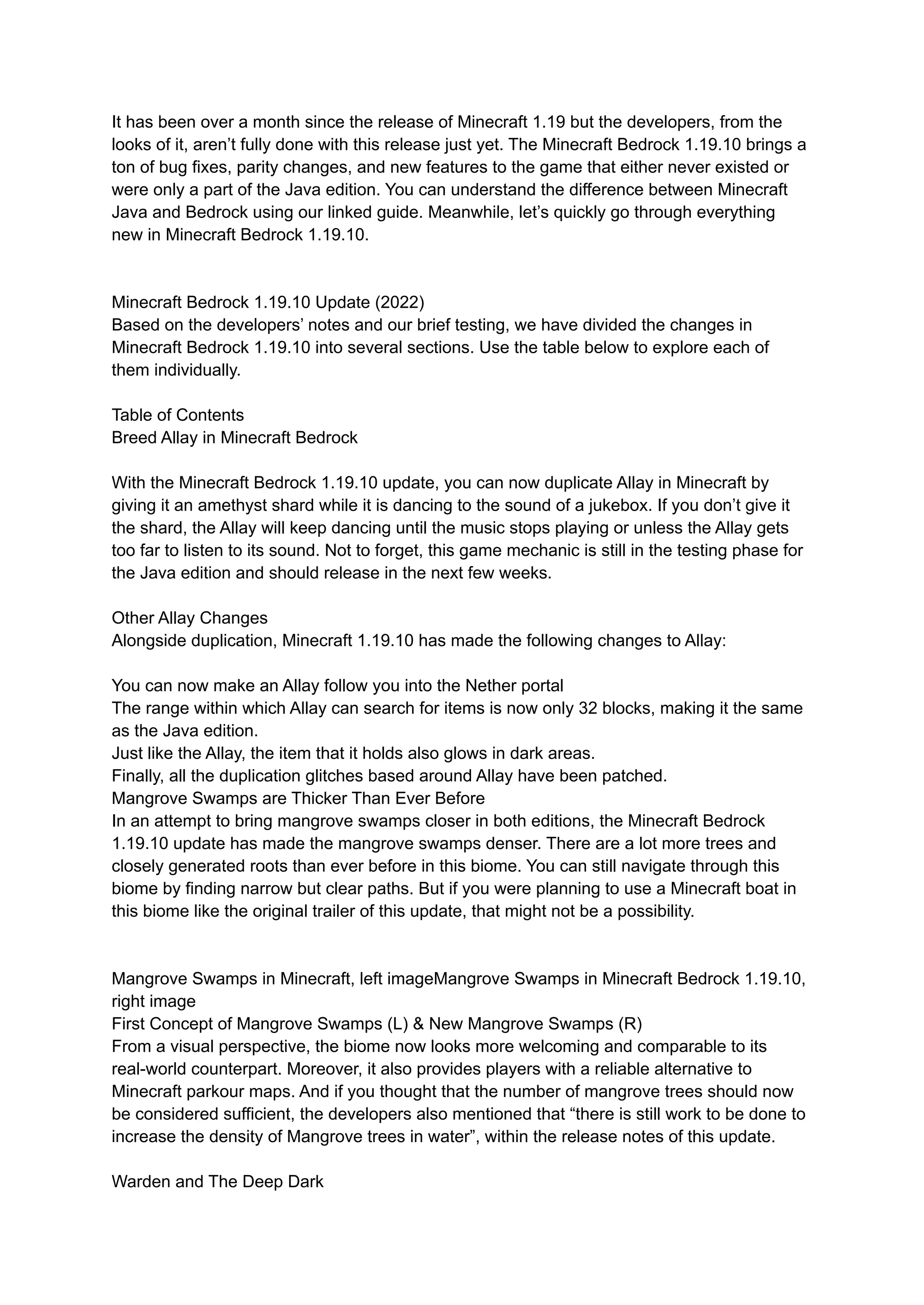 It has been over a month since the release of Minecraft 1.19 but the developers, from the looks of it, aren’t fully done with this release just yet. The Minecraft Bedrock 1.19.10 brings a ton of bug fixes, parity changes, and new features to the game that either never existed or were only a part of the Java edition. You can understand the difference between Minecraft Java and Bedrock using our linked guide. Meanwhile, let’s quickly go through everything new in Minecraft Bedrock 1.19.10.

Minecraft Bedrock 1.19.10 Update (2022)
Based on the developers’ notes and our brief testing, we have divided the changes in Minecraft Bedrock 1.19.10 into several sections. Use the table below to explore each of them individually.

Table of Contents
Breed Allay in Minecraft Bedrock

With the Minecraft Bedrock 1.19.10 update, you can now duplicate Allay in Minecraft by giving it an amethyst shard while it is dancing to the sound of a jukebox. If you don’t give it the shard, the Allay will keep dancing until the music stops playing or unless the Allay gets too far to listen to its sound. Not to forget, this game mechanic is still in the testing phase for the Java edition and should release in the next few weeks.

Other Allay Changes
Alongside duplication, Minecraft 1.19.10 has made the following changes to Allay:

You can now make an Allay follow you into the Nether portal
The range within which Allay can search for items is now only 32 blocks, making it the same as the Java edition.
Just like the Allay, the item that it holds also glows in dark areas.
Finally, all the duplication glitches based around Allay have been patched.
Mangrove Swamps are Thicker Than Ever Before
In an attempt to bring mangrove swamps closer in both editions, the Minecraft Bedrock 1.19.10 update has made the mangrove swamps denser. There are a lot more trees and closely generated roots than ever before in this biome. You can still navigate through this biome by finding narrow but clear paths. But if you were planning to use a Minecraft boat in this biome like the original trailer of this update, that might not be a possibility.

Mangrove Swamps in Minecraft, left imageMangrove Swamps in Minecraft Bedrock 1.19.10, right image
First Concept of Mangrove Swamps (L) & New Mangrove Swamps (R)
From a visual perspective, the biome now looks more welcoming and comparable to its real-world counterpart. Moreover, it also provides players with a reliable alternative to Minecraft parkour maps. And if you thought that the number of mangrove trees should now be considered sufficient, the developers also mentioned that “there is still work to be done to increase the density of Mangrove trees in water”, within the release notes of this update.

Warden and The Deep Dark